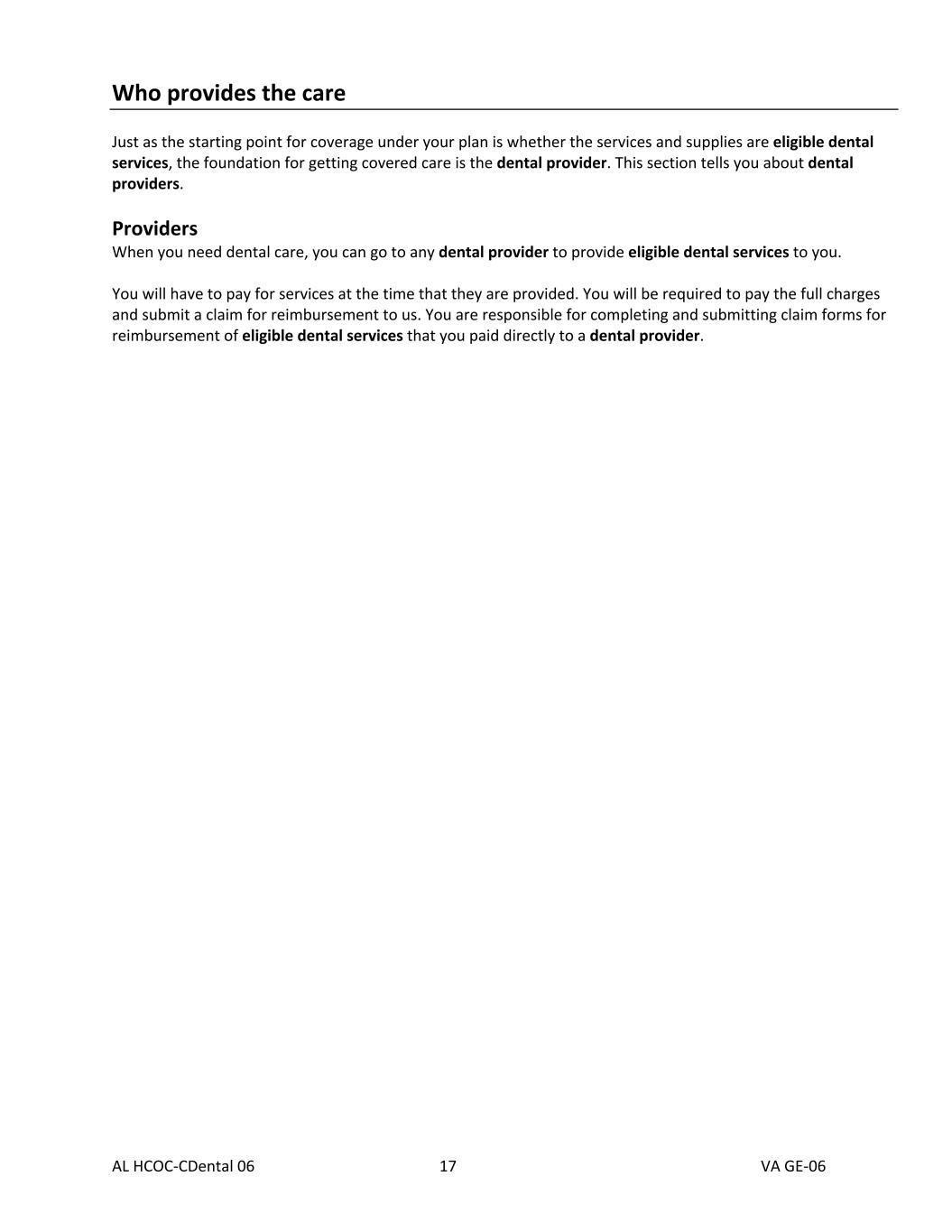 Who provides the care

Just as the starting point for coverage under your plan is whether the services and supplies are eligible dental services, the foundation for getting covered care is the dental provider. This section tells you about dental providers.

Providers
When you need dental care, you can go to any dental provider to provide eligible dental services to you.

You will have to pay for services at the time that they are provided. You will be required to pay the full charges and submit a claim for reimbursement to us. You are responsible for completing and submitting claim forms for reimbursement of eligible dental services that you paid directly to a dental provider.

AL HCOC-CDental 06 17 VA GE-06